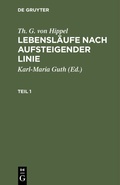 DE GRUYTER

Th. G. von Hippel

LEBENSLÄUFE NACH AUFSTEIGENDER LINIE

Karl-Maria Guth (Ed.)

TEIL 1

DE G